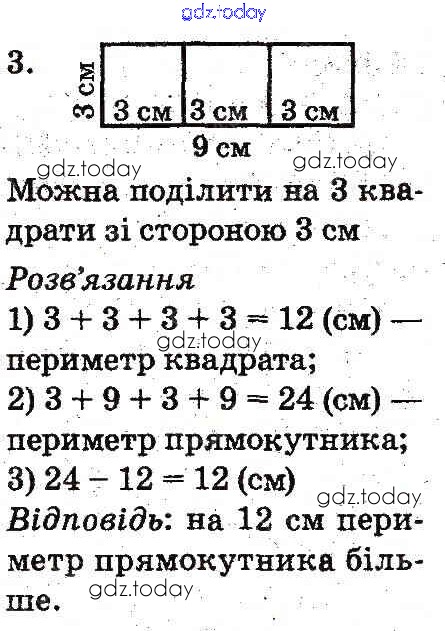 gdz.today

3.
3 см
3 см 3 см 3 см
9 см

gdz.today gdz.today

Можна поділити на 3 квадрати зі стороною 3 см

Розв'язання
1) $3 + 3 + 3 + 3 = 12$ (см) — периметр квадрата;
gdz.today
2) $3 + 9 + 3 + 9 = 24$ (см) — периметр прямокутника;
3) $24 - 12 = 12$ (см)
gdz.today
Відповідь: на 12 см периметр прямокутника більше.
gdz.today